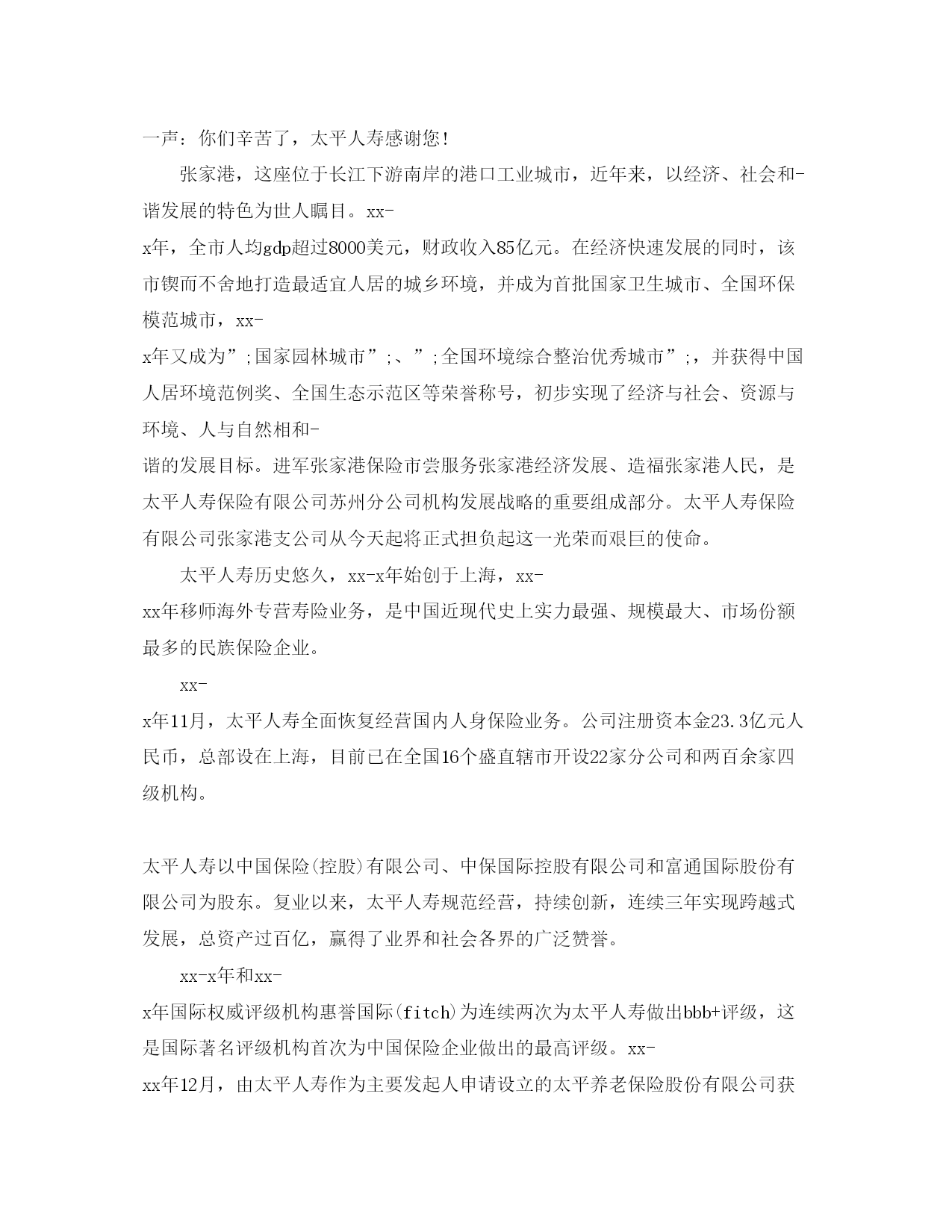 一声：你们辛苦了，太平人寿感谢您！

张家港，这座位于长江下游南岸的港口工业城市，近年来，以经济、社会和-谐发展的特色为世人瞩目。xx-x年，全市人均gdp超过8000美元，财政收入85亿元。在经济快速发展的同时，该市锲而不舍地打造最适宜人居的城乡环境，并成为首批国家卫生城市、全国环保模范城市，xx-x年又成为”;国家园林城市”;、”;全国环境综合整治优秀城市”;，并获得中国人居环境范例奖、全国生态示范区等荣誉称号，初步实现了经济与社会、资源与环境、人与自然相和-谐的发展目标。进军张家港保险市尝服务张家港经济发展、造福张家港人民，是太平人寿保险有限公司苏州分公司机构发展战略的重要组成部分。太平人寿保险有限公司张家港支公司从今天起将正式担负起这一光荣而艰巨的使命。

太平人寿历史悠久，xx-x年始创于上海，xx-xx年移师海外专营寿险业务，是中国近现代史上实力最强、规模最大、市场份额最多的民族保险企业。

xx-x年11月，太平人寿全面恢复经营国内人身保险业务。公司注册资本金23.3亿元人民币，总部设在上海，目前已在全国16个盛直辖市开设22家分公司和两百余家四级机构。

太平人寿以中国保险(控股)有限公司、中保国际控股有限公司和富通国际股份有限公司为股东。复业以来，太平人寿规范经营，持续创新，连续三年实现跨越式发展，总资产过百亿，赢得了业界和社会各界的广泛赞誉。

xx-x年和xx-x年国际权威评级机构惠誉国际(fitch)为连续两次为太平人寿做出bbb+评级，这是国际著名评级机构首次为中国保险企业做出的最高评级。xx-xx年12月，由太平人寿作为主要发起人申请设立的太平养老保险股份有限公司获